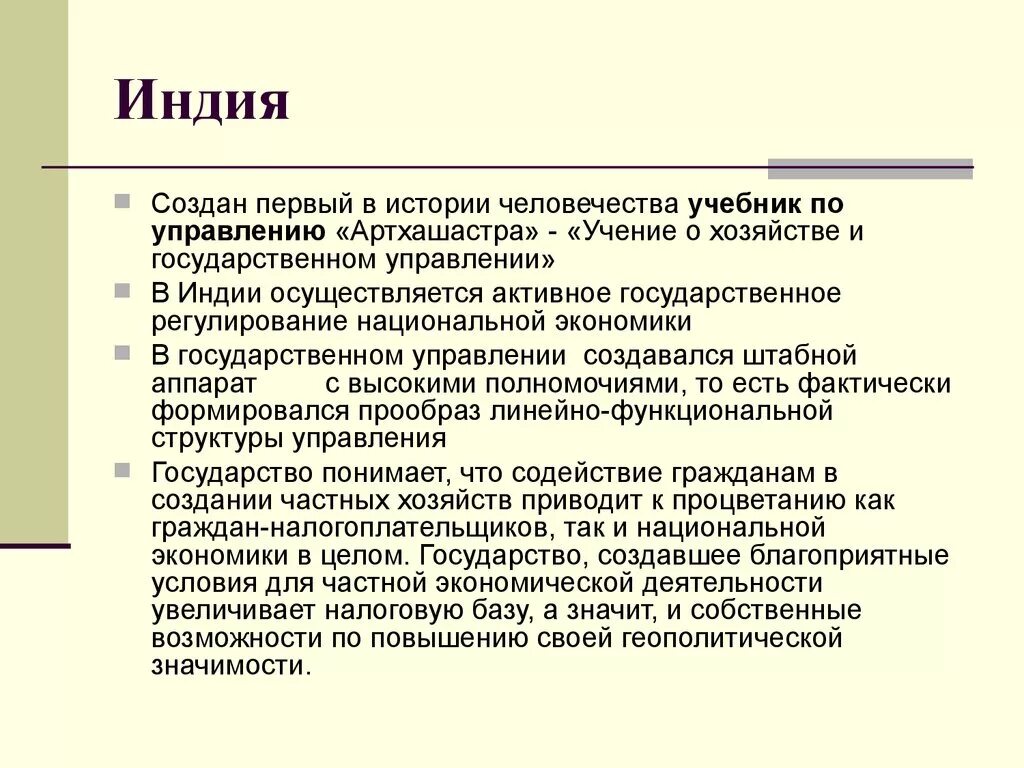 Индия

Создан первый в истории человечества учебник по управлению «Артхашастра» - «Учение о хозяйстве и государственном управлении»

В Индии осуществляется активное государственное регулирование национальной экономики

В государственном управлении создавался штабной аппарат с высокими полномочиями, то есть фактически формировался прообраз линейно-функциональной структуры управления

Государство понимает, что содействие гражданам в создании частных хозяйств приводит к процветанию как граждан-налогоплательщиков, так и национальной экономики в целом. Государство, создавшее благоприятные условия для частной экономической деятельности увеличивает налоговую базу, а значит, и собственные возможности по повышению своей геополитической значимости.